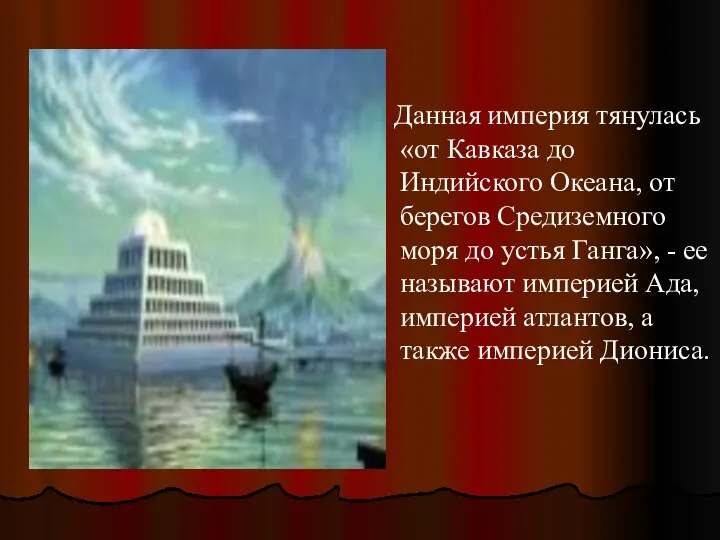 Данная империя тянулась «от Кавказа до Индийского Океана, от берегов Средиземного моря до устья Ганга», - ее называют империей Ада, империей атлантов, а также империей Диониса.